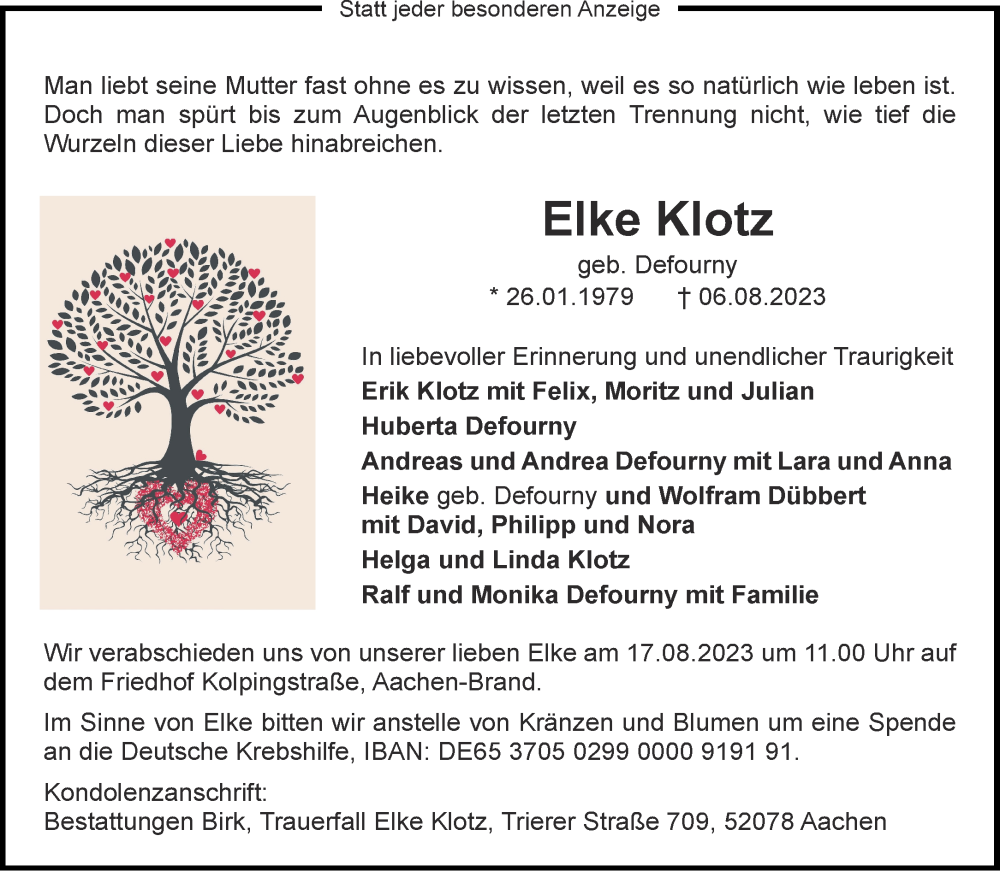 Statt jeder besonderen Anzeige

Man liebt seine Mutter fast ohne es zu wissen, weil es so natürlich wie leben ist. Doch man spürt bis zum Augenblick der letzten Trennung nicht, wie tief die Wurzeln dieser Liebe hinabreichen.

Elke Klotz

geb. Defourny

* 26.01.1979 † 06.08.2023

In liebevoller Erinnerung und unendlicher Traurigkeit

Erik Klotz mit Felix, Moritz und Julian

Huberta Defourny

Andreas und Andrea Defourny mit Lara und Anna

Heike geb. Defourny und Wolfram Dübbert mit David, Philipp und Nora

Helga und Linda Klotz

Ralf und Monika Defourny mit Familie

Wir verabschieden uns von unserer lieben Elke am 17.08.2023 um 11.00 Uhr auf dem Friedhof Kolpingstraße, Aachen-Brand.

Im Sinne von Elke bitten wir anstelle von Kränzen und Blumen um eine Spende an die Deutsche Krebshilfe, IBAN: DE65 3705 0299 0000 9191 91.

Kondolenzanschrift:
Bestattungen Birk, Trauerfall Elke Klotz, Trierer Straße 709, 52078 Aachen